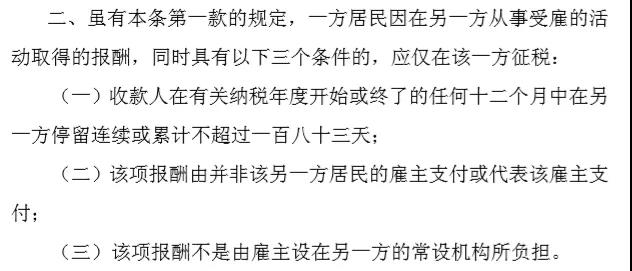 二、虽有本条第一款的规定，一方居民因在另一方从事受雇的活动取得的报酬，同时具有以下三个条件的，应仅在该一方征税：

（一）收款人在有关纳税年度开始或终了的任何十二个月中在另一方停留连续或累计不超过一百八十三天；

（二）该项报酬由并非该另一方居民的雇主支付或代表该雇主支付；

（三）该项报酬不是由雇主设在另一方的常设机构所负担。